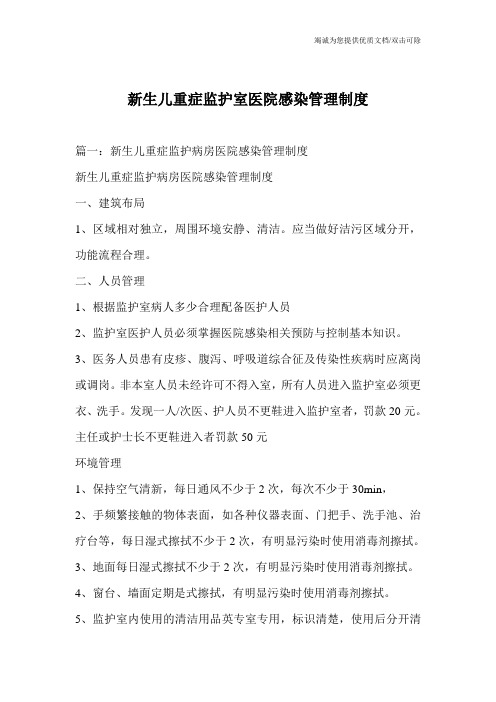 竭诚为您提供优质文档/双击可除

新生儿重症监护室医院感染管理制度

篇一：新生儿重症监护病房医院感染管理制度

新生儿重症监护病房医院感染管理制度

一、建筑布局

1、区域相对独立，周围环境安静、清洁。应当做好洁污区域分开，功能流程合理。

二、人员管理

1、根据监护室病人多少合理配备医护人员

2、监护室医护人员必须掌握医院感染相关预防与控制基本知识。

3、医务人员患有皮疹、腹泻、呼吸道综合征及传染性疾病时应离岗或调岗。非本室人员未经许可不得入室，所有人员进入监护室必须更衣、洗手。发现一人/次医、护人员不更鞋进入监护室者，罚款 20 元。主任或护士长不更鞋进入者罚款 50 元

环境管理

1、保持空气清新，每日通风不少于 2 次，每次不少于 30min，

2、手频繁接触的物体表面，如各种仪器表面、门把手、洗手池、治疗台等，每日湿式擦拭不少于 2 次，有明显污染时使用消毒剂擦拭。

3、地面每日湿式擦拭不少于 2 次，有明显污染时使用消毒剂擦拭。

4、窗台、墙面定期是式擦拭，有明显污染时使用消毒剂擦拭。

5、监护室内使用的清洁用品英专室专用，标识清楚，使用后分开清